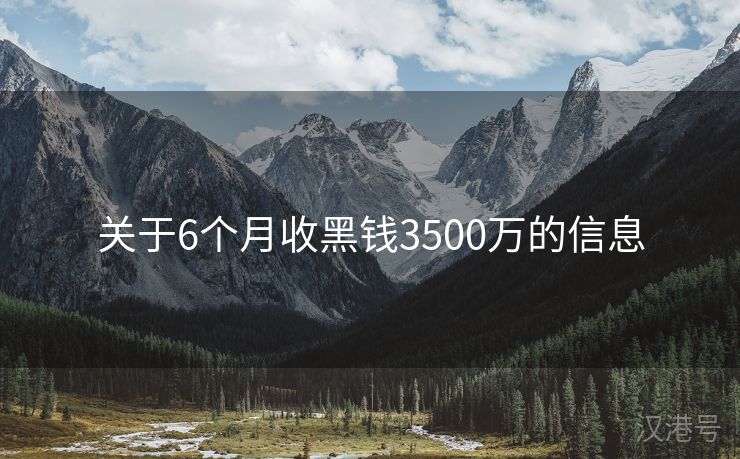 关于6个月收黑钱3500万的信息

汉港号